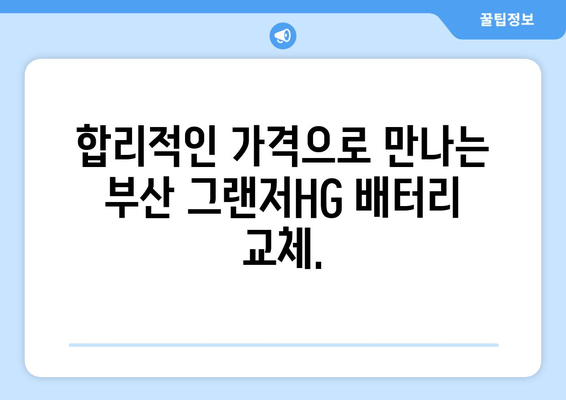 꿀팁정보

합리적인 가격으로 만나는 부산 그랜저HG 배터리 교체.